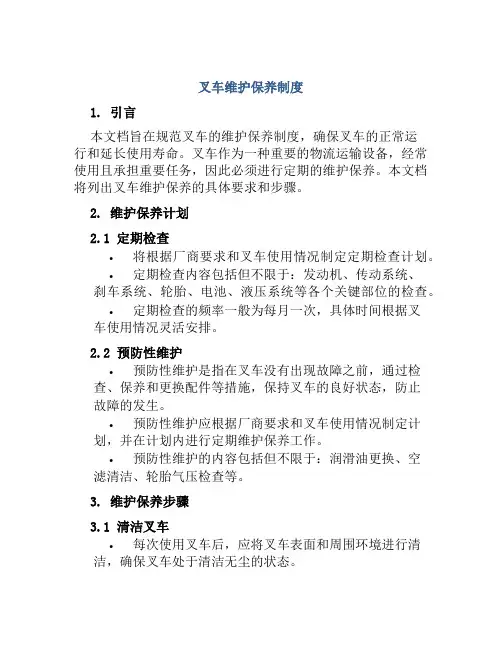 叉车维护保养制度

1. 引言

本文档旨在规范叉车的维护保养制度，确保叉车的正常运行和延长使用寿命。叉车作为一种重要的物流运输设备，经常使用且承担重要任务，因此必须进行定期的维护保养。本文档将列出叉车维护保养的具体要求和步骤。

2. 维护保养计划

2.1 定期检查

• 将根据厂商要求和叉车使用情况制定定期检查计划。

• 定期检查内容包括但不限于：发动机、传动系统、刹车系统、轮胎、电池、液压系统等各个关键部位的检查。

• 定期检查的频率一般为每月一次，具体时间根据叉车使用情况灵活安排。

2.2 预防性维护

• 预防性维护是指在叉车没有出现故障之前，通过检查、保养和更换配件等措施，保持叉车的良好状态，防止故障的发生。

• 预防性维护应根据厂商要求和叉车使用情况制定计划，并在计划内进行定期维护保养工作。

• 预防性维护的内容包括但不限于：润滑油更换、空滤清洁、轮胎气压检查等。

3. 维护保养步骤

3.1 清洁叉车

• 每次使用叉车后，应将叉车表面和周围环境进行清洁，确保叉车处于清洁无尘的状态。